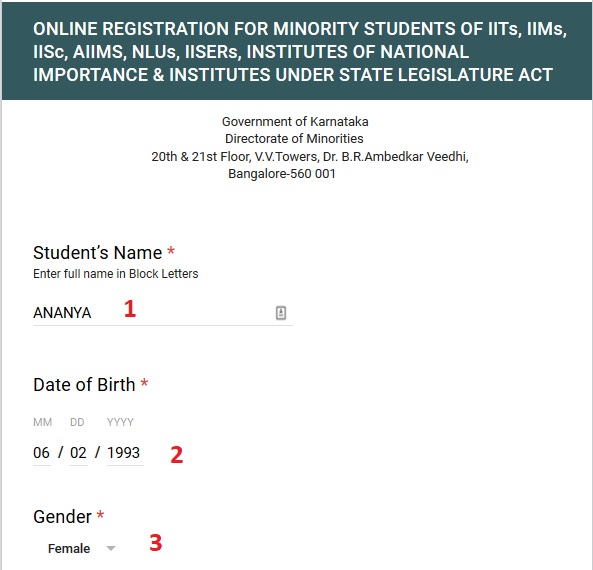 ONLINE REGISTRATION FOR MINORITY STUDENTS OF IITs, IIMs, IISc, AIIMS, NLUs, IISERs, INSTITUTES OF NATIONAL IMPORTANCE & INSTITUTES UNDER STATE LEGISLATURE ACT

Government of Karnataka
Directorate of Minorities
20th & 21st Floor, V.V.Towers, Dr. B.R.Ambedkar Veedhi,
Bangalore-560 001

Student's Name *
Enter full name in Block Letters

ANANYA 1

Date of Birth *

MM DD YYYY

06 / 02 / 1993 2

Gender *

Female 3